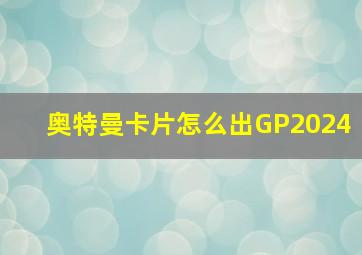 奥特曼卡片怎么出GP2024